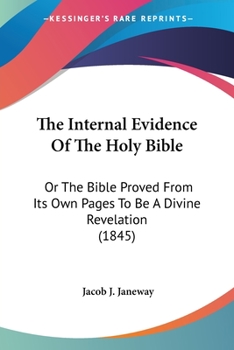 —KESSINGER'S RARE REPRINTS—

The Internal Evidence Of The Holy Bible

Or The Bible Proved From Its Own Pages To Be A Divine Revelation (1845)

Jacob J. Janeway